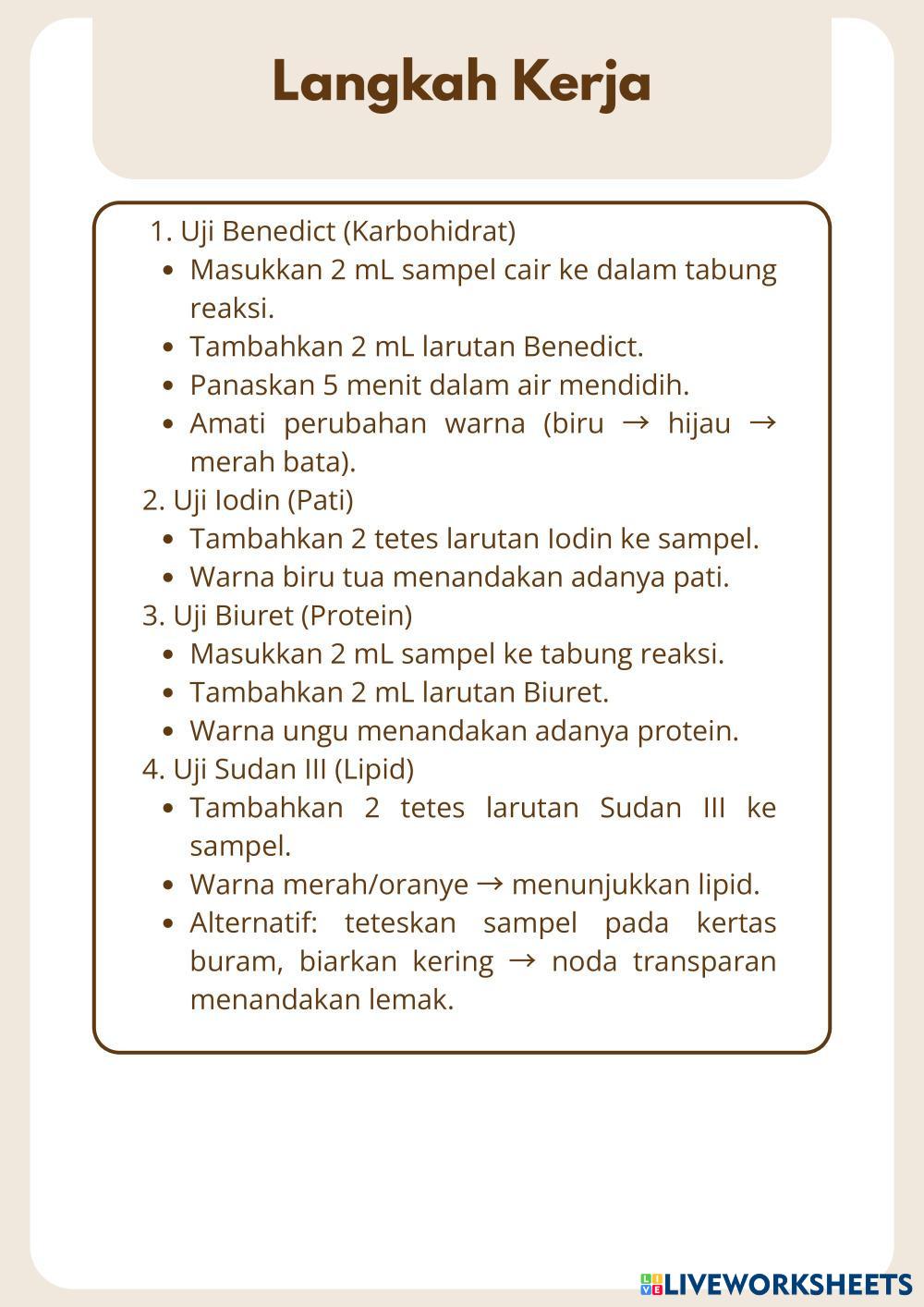 Langkah Kerja

1. Uji Benedict (Karbohidrat)
- Masukkan 2 mL sampel cair ke dalam tabung reaksi.
- Tambahkan 2 mL larutan Benedict.
- Panaskan 5 menit dalam air mendidih.
- Amati perubahan warna (biru → hijau → merah bata).

2. Uji Iodin (Pati)
- Tambahkan 2 tetes larutan Iodin ke sampel.
- Warna biru tua menandakan adanya pati.

3. Uji Biuret (Protein)
- Masukkan 2 mL sampel ke tabung reaksi.
- Tambahkan 2 mL larutan Biuret.
- Warna ungu menandakan adanya protein.

4. Uji Sudan III (Lipid)
- Tambahkan 2 tetes larutan Sudan III ke sampel.
- Warna merah/oranye → menunjukkan lipid.
- Alternatif: teteskan sampel pada kertas buram, biarkan kering → noda transparan menandakan lemak.

LIVEWORKSHEETS